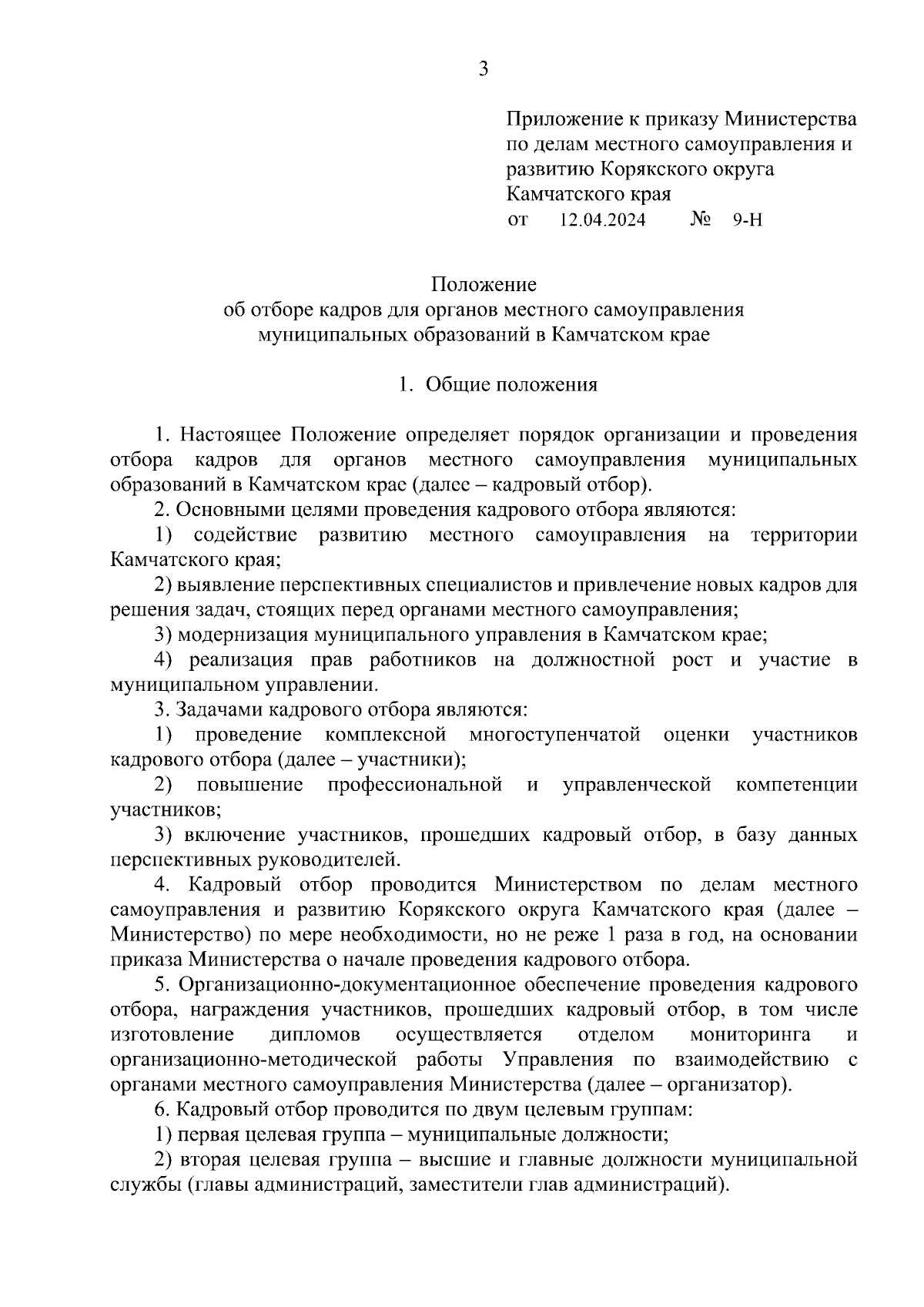 3

Приложение к приказу Министерства по делам местного самоуправления и развитию Корякского округа Камчатского края
от 12.04.2024 № 9-Н

Положение
об отборе кадров для органов местного самоуправления муниципальных образований в Камчатском крае

1. Общие положения

1. Настоящее Положение определяет порядок организации и проведения отбора кадров для органов местного самоуправления муниципальных образований в Камчатском крае (далее – кадровый отбор).

2. Основными целями проведения кадрового отбора являются:

1) содействие развитию местного самоуправления на территории Камчатского края;

2) выявление перспективных специалистов и привлечение новых кадров для решения задач, стоящих перед органами местного самоуправления;

3) модернизация муниципального управления в Камчатском крае;

4) реализация прав работников на должностной рост и участие в муниципальном управлении.

3. Задачами кадрового отбора являются:

1) проведение комплексной многоступенчатой оценки участников кадрового отбора (далее – участники);

2) повышение профессиональной и управленческой компетенции участников;

3) включение участников, прошедших кадровый отбор, в базу данных перспективных руководителей.

4. Кадровый отбор проводится Министерством по делам местного самоуправления и развитию Корякского округа Камчатского края (далее – Министерство) по мере необходимости, но не реже 1 раза в год, на основании приказа Министерства о начале проведения кадрового отбора.

5. Организационно-документационное обеспечение проведения кадрового отбора, награждения участников, прошедших кадровый отбор, в том числе изготовление дипломов осуществляется отделом мониторинга и организационно-методической работы Управления по взаимодействию с органами местного самоуправления Министерства (далее – организатор).

6. Кадровый отбор проводится по двум целевым группам:

1) первая целевая группа – муниципальные должности;

2) вторая целевая группа – высшие и главные должности муниципальной службы (главы администраций, заместители глав администраций).